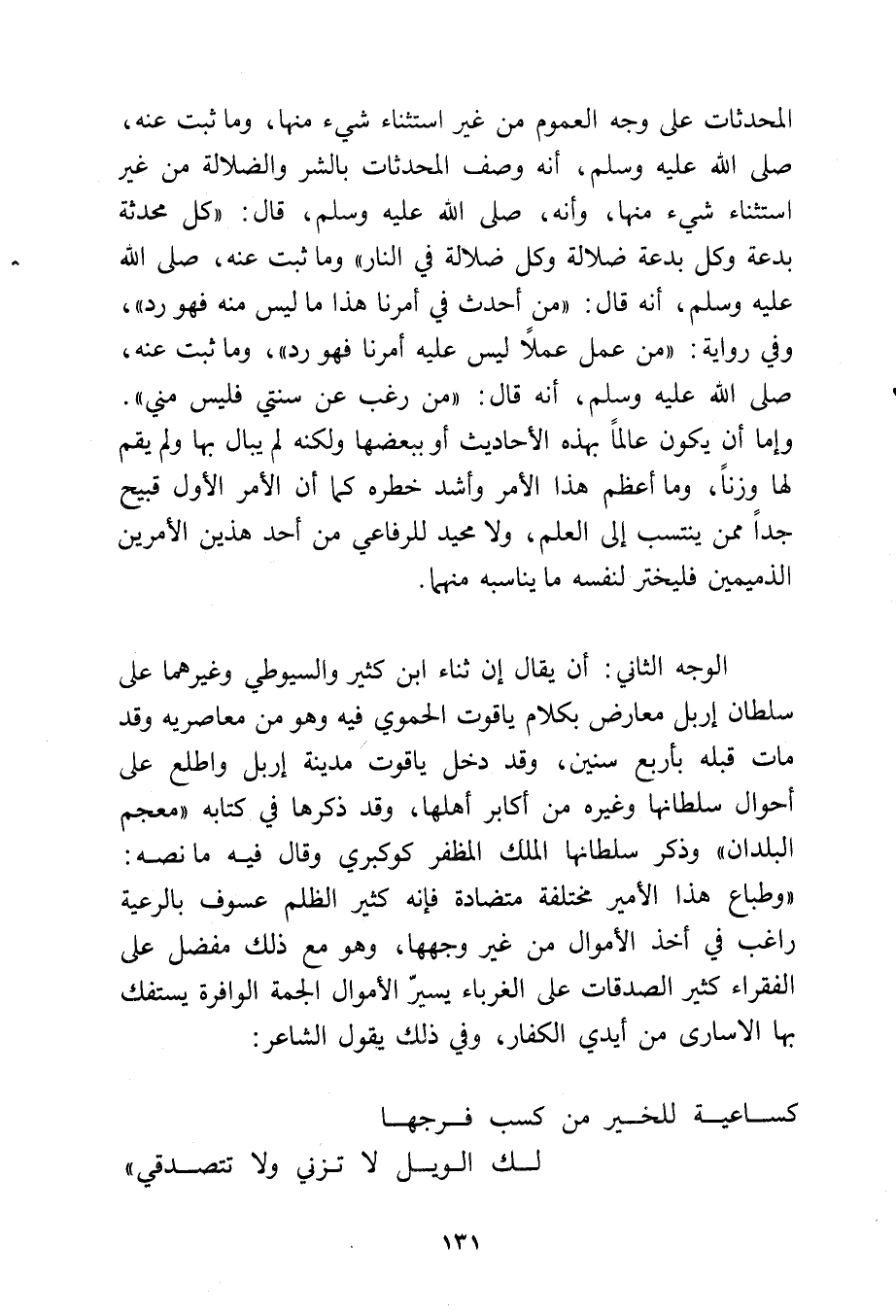 المحدثات على وجه العموم من غير استثناء شيء منها، وما ثبت عنه، صلى الله عليه وسلم، أنه وصف المحدثات بالشر والضلالة من غير استثناء شيء منها، وأنه، صلى الله عليه وسلم، قال: «كل محدثة بدعة وكل بدعة ضلالة وكل ضلالة في النار» وما ثبت عنه، صلى الله عليه وسلم، أنه قال: «من أحدث في أمرنا هذا ما ليس منه فهو رد»، وفي رواية: «من عمل عملاً ليس عليه أمرنا فهو رد»، وما ثبت عنه، صلى الله عليه وسلم، أنه قال: «من رغب عن سنتي فليس مني». وإما أن يكون عالماً بهذه الأحاديث أو ببعضها ولكنه لم يبال بها ولم يقم لها وزناً، وما أعظم هذا الأمر وأشد خطره كما أن الأمر الأول قبيح جداً ممن ينتسب إلى العلم، ولا محيد للرفاعي من أحد هذين الأمرين الذميمين فليختر لنفسه ما يناسبه منهما.

الوجه الثاني: أن يقال إن ثناء ابن كثير والسيوطي وغيرهما على سلطان إربل معارض بكلام ياقوت الحموي فيه وهو من معاصريه وقد مات قبله بأربع سنين، وقد دخل ياقوت مدينة إربل واطلع على أحوال سلطانها وغيره من أكابر أهلها، وقد ذكرها في كتابه «معجم البلدان» وذكر سلطانها الملك المظفر كوكبري وقال فيه ما نصه: «وطباع هذا الأمير مختلفة متضادة فإنه كثير الظلم عسوف بالرعية راغب في أخذ الأموال من غير وجهها، وهو مع ذلك مفضل على الفقراء كثير الصدقات على الغرباء يسيرّ الأموال الجمة الوافرة يستفك بها الاسارى من أيدي الكفار، وفي ذلك يقول الشاعر:

كساعية للخير من كسب فرجها
لك الويل لا تزني ولا تتصدقي»

١٣١